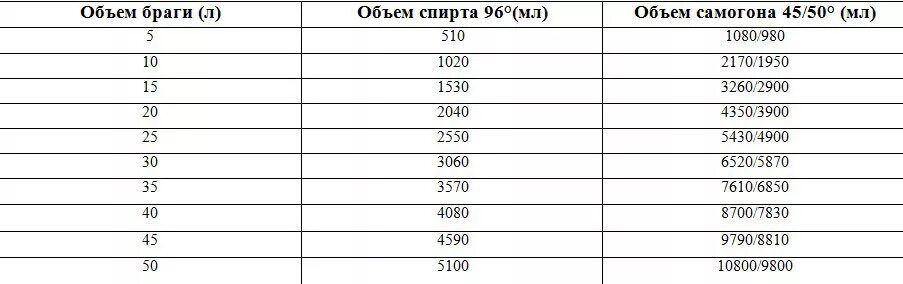 | Объем браги (л) | Объем спирта 96°(мл) | Объем самогона 45/50° (мл) |
|---|---|---|
| 5 | 510 | 1080/980 |
| 10 | 1020 | 2170/1950 |
| 15 | 1530 | 3260/2900 |
| 20 | 2040 | 4350/3900 |
| 25 | 2550 | 5430/4900 |
| 30 | 3060 | 6520/5870 |
| 35 | 3570 | 7610/6850 |
| 40 | 4080 | 8700/7830 |
| 45 | 4590 | 9790/8810 |
| 50 | 5100 | 10800/9800 |